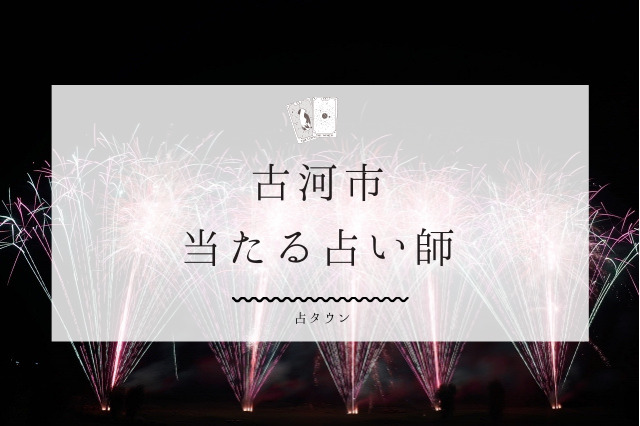 古河市
当たる占い師

占タウン